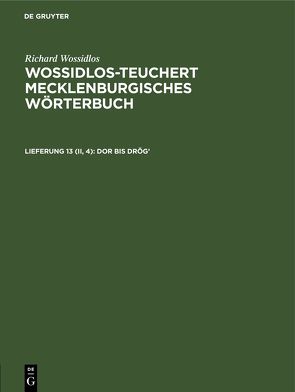 DE GRUYTER

Richard Wossidlos

WOSSIDLOS-TEUCHERT MECKLENBURGISCHES WÖRTERBUCH

LIEFERUNG 13 (II, 4): DOR BIS DRÖG'

DE
G